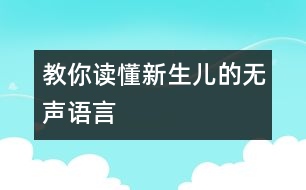 教你读懂新生儿的无声语言